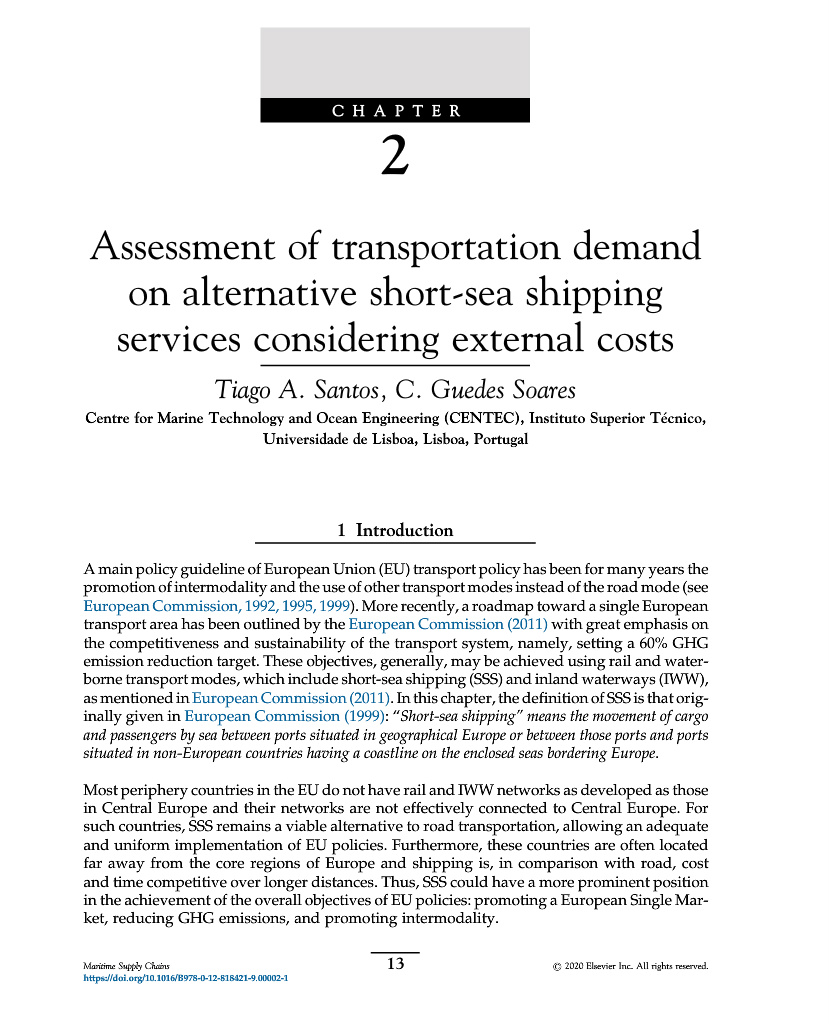 CHAPTER

2

Assessment of transportation demand on alternative short-sea shipping services considering external costs

Tiago A. Santos, C. Guedes Soares

Centre for Marine Technology and Ocean Engineering (CENTEC), Instituto Superior Técnico, Universidade de Lisboa, Lisboa, Portugal

1 Introduction

A main policy guideline of European Union (EU) transport policy has been for many years the promotion of intermodality and the use of other transport modes instead of the road mode (see European Commission, 1992, 1995, 1999). More recently, a roadmap toward a single European transport area has been outlined by the European Commission (2011) with great emphasis on the competitiveness and sustainability of the transport system, namely, setting a 60% GHG emission reduction target. These objectives, generally, may be achieved using rail and waterborne transport modes, which include short-sea shipping (SSS) and inland waterways (IWW), as mentioned in European Commission (2011). In this chapter, the definition of SSS is that originally given in European Commission (1999): "Short-sea shipping" means the movement of cargo and passengers by sea between ports situated in geographical Europe or between those ports and ports situated in non-European countries having a coastline on the enclosed seas bordering Europe.

Most periphery countries in the EU do not have rail and IWW networks as developed as those in Central Europe and their networks are not effectively connected to Central Europe. For such countries, SSS remains a viable alternative to road transportation, allowing an adequate and uniform implementation of EU policies. Furthermore, these countries are often located far away from the core regions of Europe and shipping is, in comparison with road, cost and time competitive over longer distances. Thus, SSS could have a more prominent position in the achievement of the overall objectives of EU policies: promoting a European Single Market, reducing GHG emissions, and promoting intermodality.

Maritime Supply Chains
https://doi.org/10.1016/B978-0-12-818421-9.00002-1

13

© 2020 Elsevier Inc. All rights reserved.